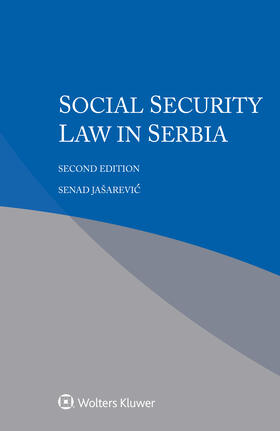 SOCIAL SECURITY LAW IN SERBIA

SECOND EDITION

SENAD JAŠAREVIĆ

Wolters Kluwer